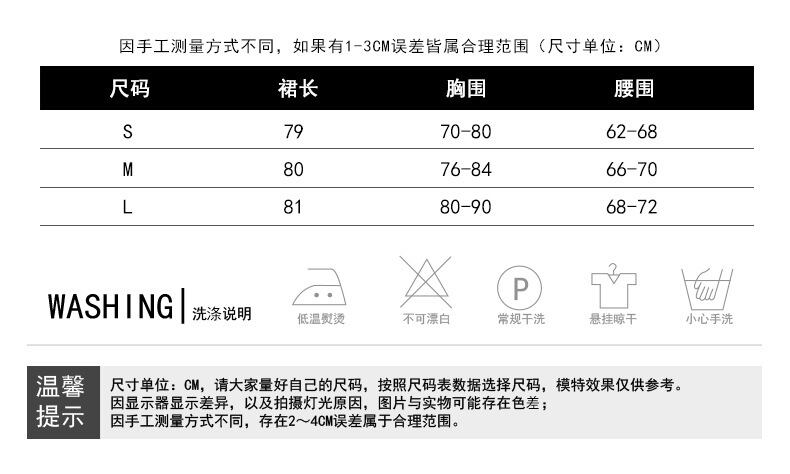 因手工测量方式不同，如果有1-3CM误差皆属合理范围（尺寸单位：CM）

| 尺码 | 裙长 | 胸围 | 腰围 |
|---|---|---|---|
| S | 79 | 70-80 | 62-68 |
| M | 80 | 76-84 | 66-70 |
| L | 81 | 80-90 | 68-72 |

WASHING | 洗涤说明

低温熨烫
不可漂白
P
常规干洗
悬挂晾干
小心手洗

温馨提示

尺寸单位：CM，请大家量好自己的尺码，按照尺码表数据选择尺码，模特效果仅供参考。
因显示器显示差异，以及拍摄灯光原因，图片与实物可能存在色差；
因手工测量方式不同，存在2～4CM误差属于合理范围。